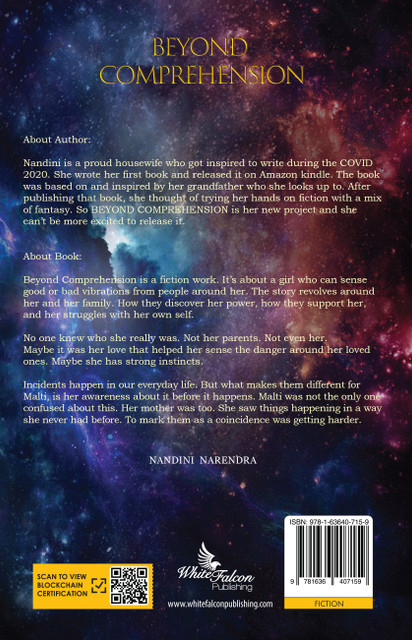 BEYOND COMPREHENSION

About Author:

Nandini is a proud housewife who got inspired to write during the COVID 2020. She wrote her first book and released it on Amazon kindle. The book was based on and inspired by her grandfather who she looks up to. After publishing that book, she thought of trying her hands on fiction with a mix of fantasy. So BEYOND COMPREHENSION is her new project and she can't be more excited to release it.

About Book:

Beyond Comprehension is a fiction work. It's about a girl who can sense good or bad vibrations from people around her. The story revolves around her and her family. How they discover her power, how they support her, and her struggles with her own self.

No one knew who she really was. Not her parents. Not even her. Maybe it was her love that helped her sense the danger around her loved ones. Maybe she has strong instincts.

Incidents happen in our everyday life. But what makes them different for Malti, is her awareness about it before it happens. Malti was not the only one confused about this. Her mother was too. She saw things happening in a way she never had before. To mark them as a coincidence was getting harder.

NANDINI NARENDRA

SCAN TO VIEW BLOCKCHAIN CERTIFICATION

White Falcon Publishing

www.whitefalconpublishing.com

ISBN: 978-1-63640-715-9

9 781636 407159

FICTION